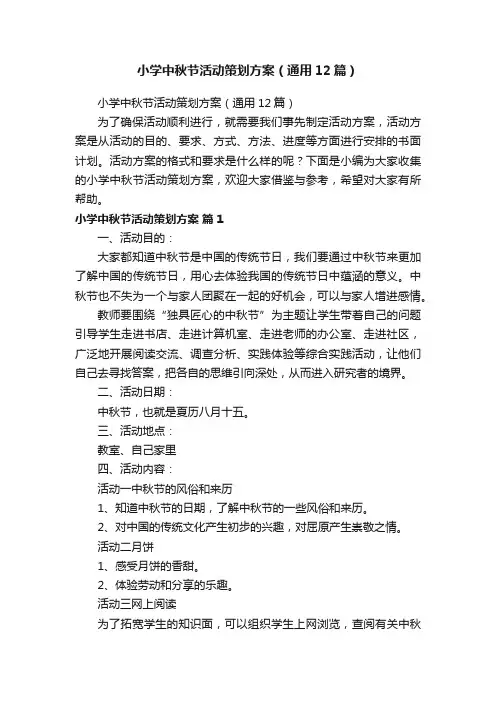 小学中秋节活动策划方案（通用12篇）

小学中秋节活动策划方案（通用12篇）

为了确保活动顺利进行，就需要我们事先制定活动方案，活动方案是从活动的目的、要求、方式、方法、进度等方面进行安排的书面计划。活动方案的格式和要求是什么样的呢？下面是小编为大家收集的小学中秋节活动策划方案，欢迎大家借鉴与参考，希望对大家有所帮助。

小学中秋节活动策划方案 篇1

一、活动目的：

大家都知道中秋节是中国的传统节日，我们要通过中秋节来更加了解中国的传统节日，用心去体验我国的传统节日中蕴涵的意义。中秋节也不失为一个与家人团聚在一起的好机会，可以与家人增进感情。

教师要围绕“独具匠心的中秋节”为主题让学生带着自己的问题引导学生走进书店、走进计算机室、走进老师的办公室、走进社区，广泛地开展阅读交流、调查分析、实践体验等综合实践活动，让他们自己去寻找答案，把各自的思维引向深处，从而进入研究者的境界。

二、活动日期：

中秋节，也就是夏历八月十五。

三、活动地点：

教室、自己家里

四、活动内容：

活动一中秋节的风俗和来历

1、知道中秋节的日期，了解中秋节的一些风俗和来历。

2、对中国的传统文化产生初步的兴趣，对屈原产生崇敬之情。

活动二月饼

1、感受月饼的香甜。

2、体验劳动和分享的乐趣。

活动三网上阅读

为了拓宽学生的知识面，可以组织学生上网浏览，查阅有关中秋